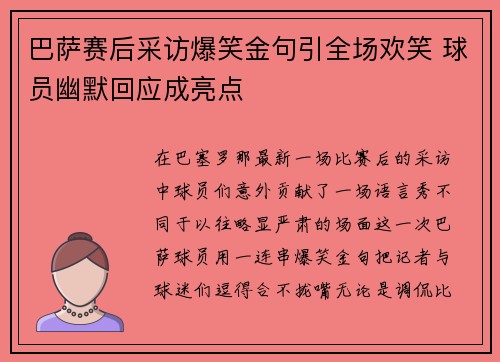 巴萨赛后采访爆笑金句引全场欢笑 球员幽默回应成亮点

在巴塞罗那最新一场比赛后的采访中球员们意外贡献了一场语言秀不同于以往略显严肃的场面这一次巴萨球员用一连串爆笑金句把记者与球迷们逗得合不拢嘴无论是调侃比